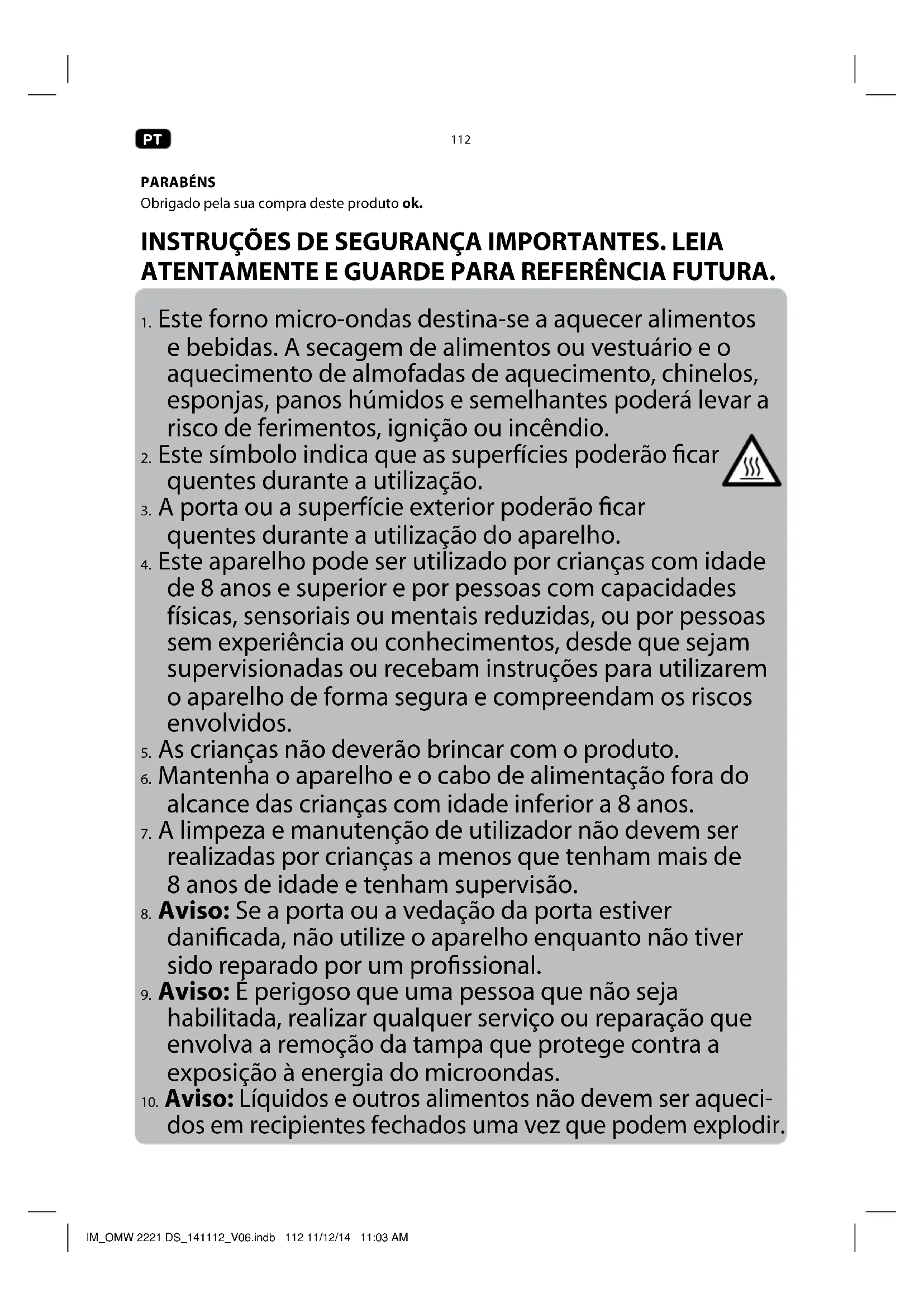 PT

112

PARABÉNS
Obrigado pela sua compra deste produto ok.

INSTRUÇÕES DE SEGURANÇA IMPORTANTES. LEIA ATENTAMENTE E GUARDE PARA REFERÊNCIA FUTURA.

1. Este forno micro-ondas destina-se a aquecer alimentos e bebidas. A secagem de alimentos ou vestuário e o aquecimento de almofadas de aquecimento, chinelos, esponjas, panos húmidos e semelhantes poderá levar a risco de ferimentos, ignição ou incêndio.
2. Este símbolo indica que as superfícies poderão ficar quentes durante a utilização.
3. A porta ou a superfície exterior poderão ficar quentes durante a utilização do aparelho.
4. Este aparelho pode ser utilizado por crianças com idade de 8 anos e superior e por pessoas com capacidades físicas, sensoriais ou mentais reduzidas, ou por pessoas sem experiência ou conhecimentos, desde que sejam supervisionadas ou recebam instruções para utilizarem o aparelho de forma segura e compreendam os riscos envolvidos.
5. As crianças não deverão brincar com o produto.
6. Mantenha o aparelho e o cabo de alimentação fora do alcance das crianças com idade inferior a 8 anos.
7. A limpeza e manutenção de utilizador não devem ser realizadas por crianças a menos que tenham mais de 8 anos de idade e tenham supervisão.
8. Aviso: Se a porta ou a vedação da porta estiver danificada, não utilize o aparelho enquanto não tiver sido reparado por um profissional.
9. Aviso: É perigoso que uma pessoa que não seja habilitada, realizar qualquer serviço ou reparação que envolva a remoção da tampa que protege contra a exposição à energia do microondas.
10. Aviso: Líquidos e outros alimentos não devem ser aquecidos em recipientes fechados uma vez que podem explodir.

IM_OMW 2221 DS_141112_V06.indb 112 11/12/14 11:03 AM